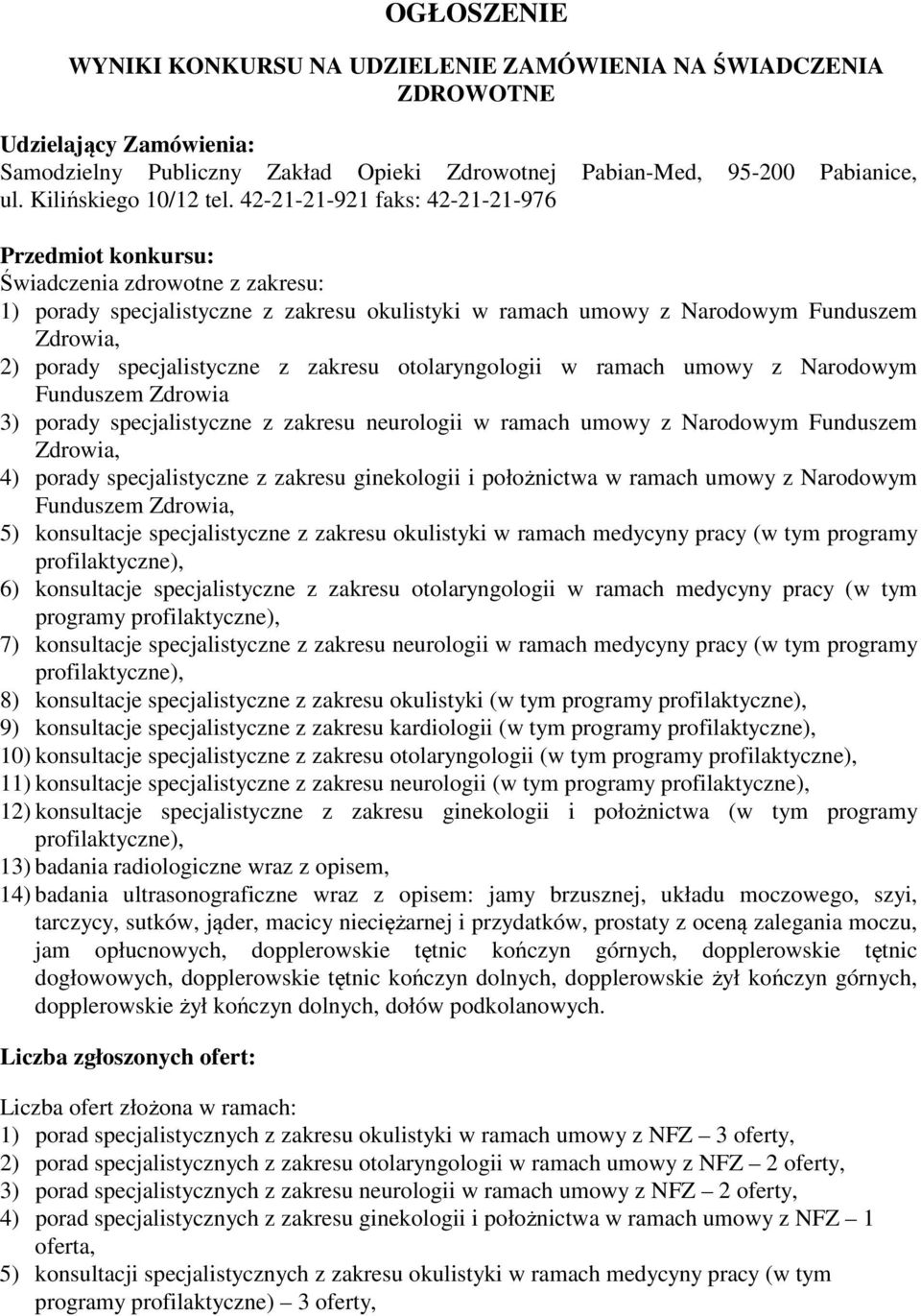 OGŁOSZENIE

WYNIKI KONKURSU NA UDZIELENIE ZAMÓWIENIA NA ŚWIADCZENIA ZDROWOTNE

Udzielający Zamówienia:
Samodzielny Publiczny Zakład Opieki Zdrowotnej Pabian-Med, 95-200 Pabianice, ul. Kilińskiego 10/12 tel. 42-21-21-921 faks: 42-21-21-976

Przedmiot konkursu:
Świadczenia zdrowotne z zakresu:
1) porady specjalistyczne z zakresu okulistyki w ramach umowy z Narodowym Funduszem Zdrowia,
2) porady specjalistyczne z zakresu otolaryngologii w ramach umowy z Narodowym Funduszem Zdrowia
3) porady specjalistyczne z zakresu neurologii w ramach umowy z Narodowym Funduszem Zdrowia,
4) porady specjalistyczne z zakresu ginekologii i położnictwa w ramach umowy z Narodowym Funduszem Zdrowia,
5) konsultacje specjalistyczne z zakresu okulistyki w ramach medycyny pracy (w tym programy profilaktyczne),
6) konsultacje specjalistyczne z zakresu otolaryngologii w ramach medycyny pracy (w tym programy profilaktyczne),
7) konsultacje specjalistyczne z zakresu neurologii w ramach medycyny pracy (w tym programy profilaktyczne),
8) konsultacje specjalistyczne z zakresu okulistyki (w tym programy profilaktyczne),
9) konsultacje specjalistyczne z zakresu kardiologii (w tym programy profilaktyczne),
10) konsultacje specjalistyczne z zakresu otolaryngologii (w tym programy profilaktyczne),
11) konsultacje specjalistyczne z zakresu neurologii (w tym programy profilaktyczne),
12) konsultacje specjalistyczne z zakresu ginekologii i położnictwa (w tym programy profilaktyczne),
13) badania radiologiczne wraz z opisem,
14) badania ultrasonograficzne wraz z opisem: jamy brzusznej, układu moczowego, szyi, tarczycy, sutków, jąder, macicy nieciężarnej i przydatków, prostaty z oceną zalegania moczu, jam opłucnowych, dopplerowskie tętnic kończyn górnych, dopplerowskie tętnic dogłowowych, dopplerowskie tętnic kończyn dolnych, dopplerowskie żył kończyn górnych, dopplerowskie żył kończyn dolnych, dołów podkolanowych.

Liczba zgłoszonych ofert:

Liczba ofert złożona w ramach:
1) porad specjalistycznych z zakresu okulistyki w ramach umowy z NFZ – 3 oferty,
2) porad specjalistycznych z zakresu otolaryngologii w ramach umowy z NFZ – 2 oferty,
3) porad specjalistycznych z zakresu neurologii w ramach umowy z NFZ – 2 oferty,
4) porad specjalistycznych z zakresu ginekologii i położnictwa w ramach umowy z NFZ – 1 oferta,
5) konsultacji specjalistycznych z zakresu okulistyki w ramach medycyny pracy (w tym programy profilaktyczne) – 3 oferty,